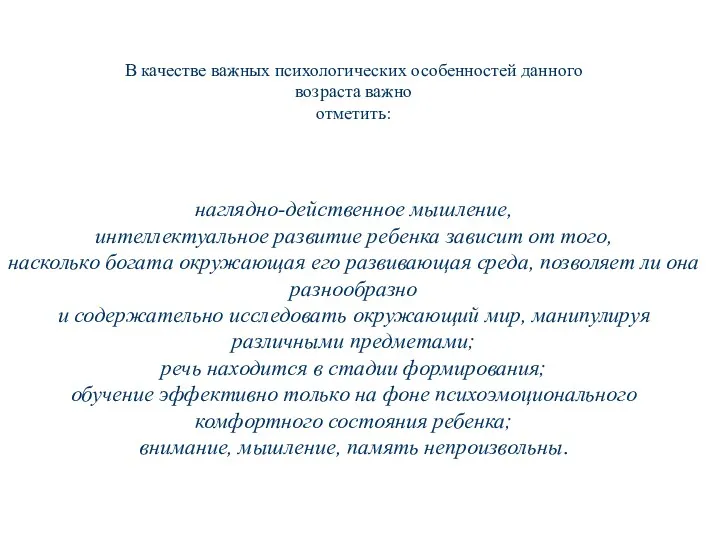 В качестве важных психологических особенностей данного возраста важно отметить:

наглядно-действенное мышление,
интеллектуальное развитие ребенка зависит от того,
насколько богата окружающая его развивающая среда, позволяет ли она разнообразно
и содержательно исследовать окружающий мир, манипулируя различными предметами;
речь находится в стадии формирования;
обучение эффективно только на фоне психоэмоционального комфортного состояния ребенка;
внимание, мышление, память непроизвольны.